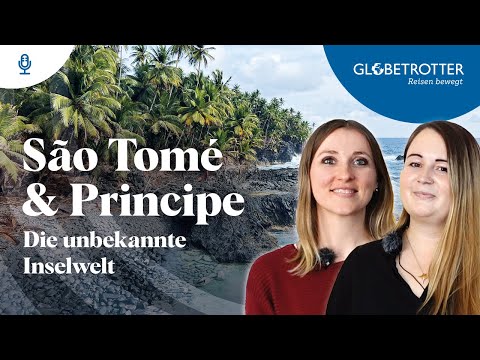 GLOBETROTTER
Reisen bewegt

São Tomé & Principe

Die unbekannte Inselwelt